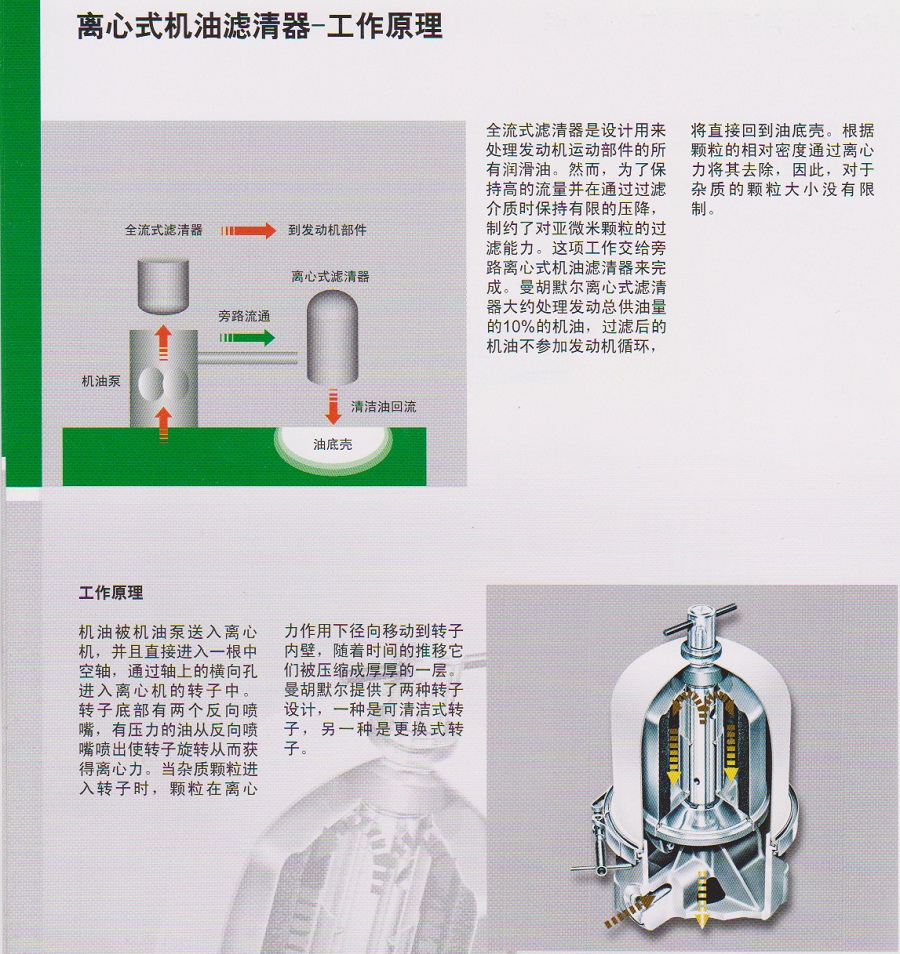 离心式机油滤清器-工作原理

全流式滤清器

到发动机部件

离心式滤清器

旁路流通

机油泵

清洁油回流

油底壳

全流式滤清器是设计用来处理发动机运动部件的所有润滑油。然而，为了保持高的流量并在通过过滤介质时保持有限的压降，制约了对亚微米颗粒的过滤能力。这项工作交给旁路离心式机油滤清器来完成。曼胡默尔离心式滤清器大约处理发动总供油量的10%的机油，过滤后的机油不参加发动机循环，将直接回到油底壳。根据颗粒的相对密度通过离心力将其去除，因此，对于杂质的颗粒大小没有限制。

工作原理

机油被机油泵送入离心机，并且直接进入一根中空轴，通过轴上的横向孔进入离心机的转子中。转子底部有两个反向喷嘴，有压力的油从反向喷嘴喷出使转子旋转从而获得离心力。当杂质颗粒进入转子时，颗粒在离心力作用下径向移动到转子内壁，随着时间的推移它们被压缩成厚厚的一层。曼胡默尔提供了两种转子设计，一种是可清洁式转子，另一种是更换式转子。